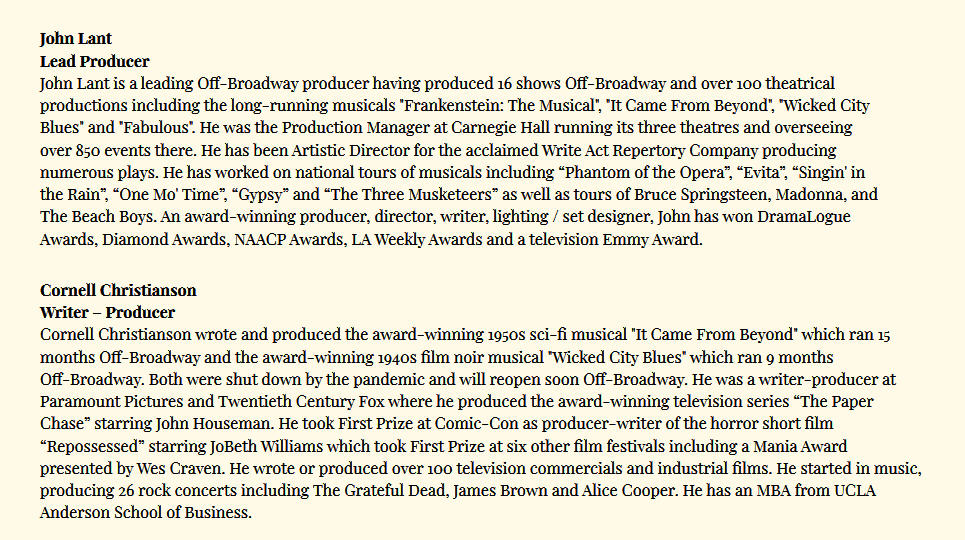 John Lant
Lead Producer
John Lant is a leading Off-Broadway producer having produced 16 shows Off-Broadway and over 100 theatrical productions including the long-running musicals "Frankenstein: The Musical", "It Came From Beyond", "Wicked City Blues" and "Fabulous". He was the Production Manager at Carnegie Hall running its three theatres and overseeing over 850 events there. He has been Artistic Director for the acclaimed Write Act Repertory Company producing numerous plays. He has worked on national tours of musicals including “Phantom of the Opera”, “Evita”, “Singin' in the Rain”, “One Mo' Time”, “Gypsy” and “The Three Musketeers” as well as tours of Bruce Springsteen, Madonna, and The Beach Boys. An award-winning producer, director, writer, lighting / set designer, John has won DramaLogue Awards, Diamond Awards, NAACP Awards, LA Weekly Awards and a television Emmy Award.

Cornell Christianson
Writer – Producer
Cornell Christianson wrote and produced the award-winning 1950s sci-fi musical "It Came From Beyond" which ran 15 months Off-Broadway and the award-winning 1940s film noir musical "Wicked City Blues" which ran 9 months Off-Broadway. Both were shut down by the pandemic and will reopen soon Off-Broadway. He was a writer-producer at Paramount Pictures and Twentieth Century Fox where he produced the award-winning television series “The Paper Chase” starring John Houseman. He took First Prize at Comic-Con as producer-writer of the horror short film “Repossessed” starring JoBeth Williams which took First Prize at six other film festivals including a Mania Award presented by Wes Craven. He wrote or produced over 100 television commercials and industrial films. He started in music, producing 26 rock concerts including The Grateful Dead, James Brown and Alice Cooper. He has an MBA from UCLA Anderson School of Business.